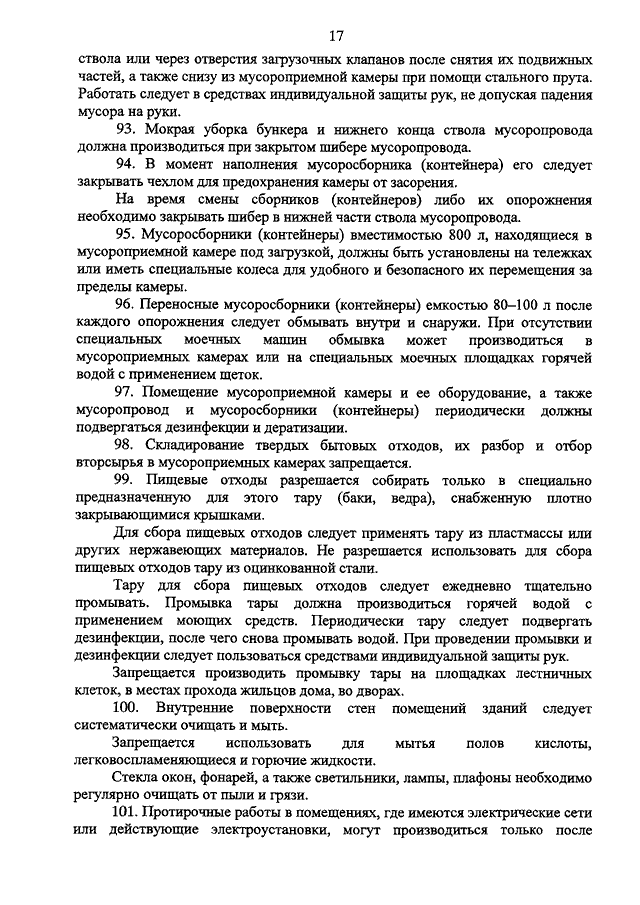 17

ствола или через отверстия загрузочных клапанов после снятия их подвижных частей, а также снизу из мусороприемной камеры при помощи стального прута. Работать следует в средствах индивидуальной защиты рук, не допуская падения мусора на руки.

93. Мокрая уборка бункера и нижнего конца ствола мусоропровода должна производиться при закрытом шибере мусоропровода.

94. В момент наполнения мусоросборника (контейнера) его следует закрывать чехлом для предохранения камеры от засорения.

На время смены сборников (контейнеров) либо их опорожнения необходимо закрывать шибер в нижней части ствола мусоропровода.

95. Мусоросборники (контейнеры) вместимостью 800 л, находящиеся в мусороприемной камере под загрузкой, должны быть установлены на тележках или иметь специальные колеса для удобного и безопасного их перемещения за пределы камеры.

96. Переносные мусоросборники (контейнеры) емкостью 80–100 л после каждого опорожнения следует обмывать внутри и снаружи. При отсутствии специальных моечных машин обмывка может производиться в мусороприемных камерах или на специальных моечных площадках горячей водой с применением щеток.

97. Помещение мусороприемной камеры и ее оборудование, а также мусоропровод и мусоросборники (контейнеры) периодически должны подвергаться дезинфекции и дератизации.

98. Складирование твердых бытовых отходов, их разбор и отбор вторсырья в мусороприемных камерах запрещается.

99. Пищевые отходы разрешается собирать только в специально предназначенную для этого тару (баки, ведра), снабженную плотно закрывающимися крышками.

Для сбора пищевых отходов следует применять тару из пластмассы или других нержавеющих материалов. Не разрешается использовать для сбора пищевых отходов тару из оцинкованной стали.

Тару для сбора пищевых отходов следует ежедневно тщательно промывать. Промывка тары должна производиться горячей водой с применением моющих средств. Периодически тару следует подвергать дезинфекции, после чего снова промывать водой. При проведении промывки и дезинфекции следует пользоваться средствами индивидуальной защиты рук.

Запрещается производить промывку тары на площадках лестничных клеток, в местах прохода жильцов дома, во дворах.

100. Внутренние поверхности стен помещений зданий следует систематически очищать и мыть.

Запрещается использовать для мытья полов кислоты, легковоспламеняющиеся и горючие жидкости.

Стекла окон, фонарей, а также светильники, лампы, плафоны необходимо регулярно очищать от пыли и грязи.

101. Протирочные работы в помещениях, где имеются электрические сети или действующие электроустановки, могут производиться только после